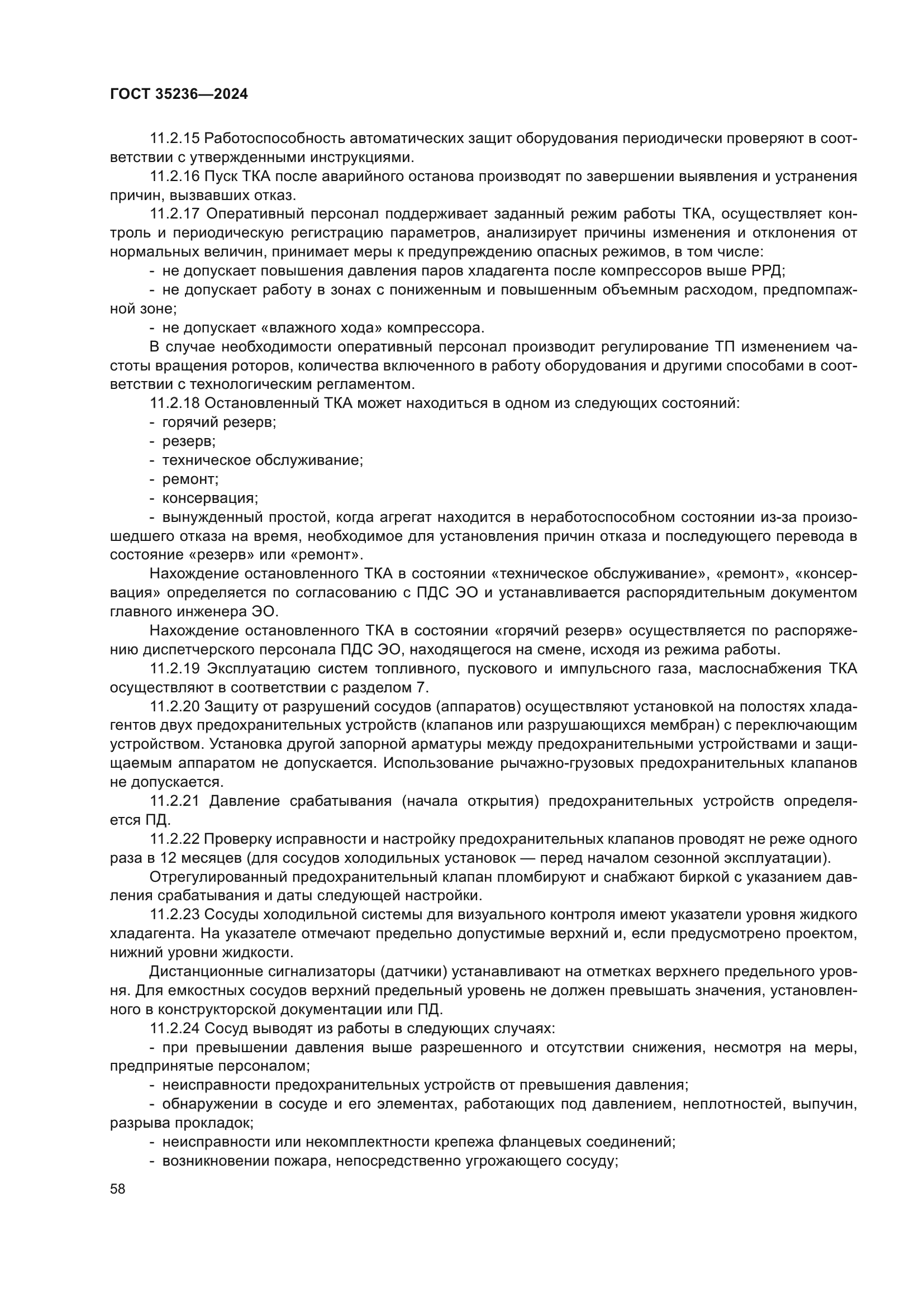 ГОСТ 35236—2024

11.2.15 Работоспособность автоматических защит оборудования периодически проверяют в соответствии с утвержденными инструкциями.

11.2.16 Пуск ТКА после аварийного останова производят по завершении выявления и устранения причин, вызвавших отказ.

11.2.17 Оперативный персонал поддерживает заданный режим работы ТКА, осуществляет контроль и периодическую регистрацию параметров, анализирует причины изменения и отклонения от нормальных величин, принимает меры к предупреждению опасных режимов, в том числе:

- не допускает повышения давления паров хладагента после компрессоров выше РРД;

- не допускает работу в зонах с пониженным и повышенным объемным расходом, предпомпажной зоне;

- не допускает «влажного хода» компрессора.

В случае необходимости оперативный персонал производит регулирование ТП изменением частоты вращения роторов, количества включенного в работу оборудования и другими способами в соответствии с технологическим регламентом.

11.2.18 Остановленный ТКА может находиться в одном из следующих состояний:

- горячий резерв;

- резерв;

- техническое обслуживание;

- ремонт;

- консервация;

- вынужденный простой, когда агрегат находится в неработоспособном состоянии из-за произошедшего отказа на время, необходимое для установления причин отказа и последующего перевода в состояние «резерв» или «ремонт».

Нахождение остановленного ТКА в состоянии «техническое обслуживание», «ремонт», «консервация» определяется по согласованию с ПДС ЭО и устанавливается распорядительным документом главного инженера ЭО.

Нахождение остановленного ТКА в состоянии «горячий резерв» осуществляется по распоряжению диспетчерского персонала ПДС ЭО, находящегося на смене, исходя из режима работы.

11.2.19 Эксплуатацию систем топливного, пускового и импульсного газа, маслоснабжения ТКА осуществляют в соответствии с разделом 7.

11.2.20 Защиту от разрушений сосудов (аппаратов) осуществляют установкой на полостях хладагентов двух предохранительных устройств (клапанов или разрушающихся мембран) с переключающим устройством. Установка другой запорной арматуры между предохранительными устройствами и защищаемым аппаратом не допускается. Использование рычажно-грузовых предохранительных клапанов не допускается.

11.2.21 Давление срабатывания (начала открытия) предохранительных устройств определяется ПД.

11.2.22 Проверку исправности и настройку предохранительных клапанов проводят не реже одного раза в 12 месяцев (для сосудов холодильных установок — перед началом сезонной эксплуатации).

Отрегулированный предохранительный клапан пломбируют и снабжают биркой с указанием давления срабатывания и даты следующей настройки.

11.2.23 Сосуды холодильной системы для визуального контроля имеют указатели уровня жидкого хладагента. На указателе отмечают предельно допустимые верхний и, если предусмотрено проектом, нижний уровни жидкости.

Дистанционные сигнализаторы (датчики) устанавливают на отметках верхнего предельного уровня. Для емкостных сосудов верхний предельный уровень не должен превышать значения, установленного в конструкторской документации или ПД.

11.2.24 Сосуд выводят из работы в следующих случаях:

- при превышении давления выше разрешенного и отсутствии снижения, несмотря на меры, предпринятые персоналом;

- неисправности предохранительных устройств от превышения давления;

- обнаружении в сосуде и его элементах, работающих под давлением, неплотностей, выпучин, разрыва прокладок;

- неисправности или некомплектности крепежа фланцевых соединений;

- возникновении пожара, непосредственно угрожающего сосуду;

58